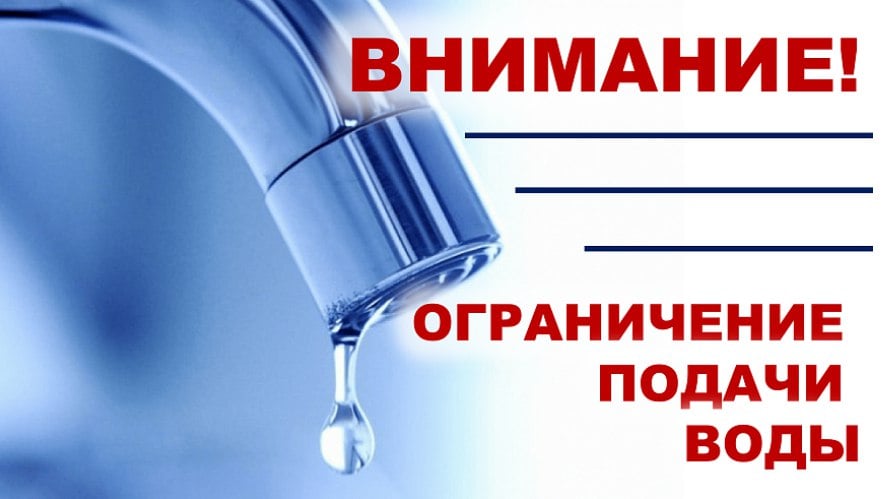 ВНИМАНИЕ!

ОГРАНИЧЕНИЕ
ПОДАЧИ
ВОДЫ